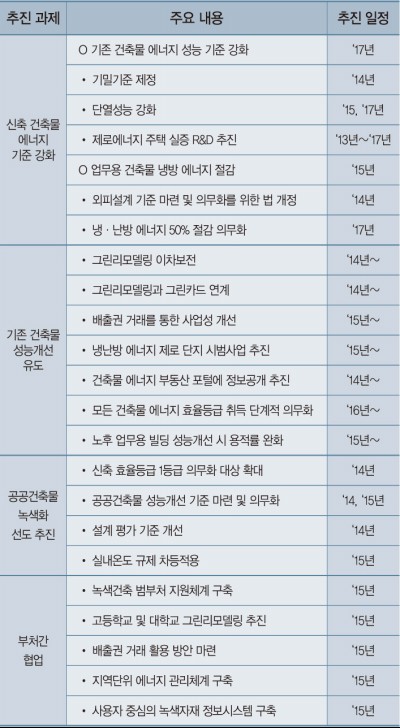 | 추진 과제 | 주요 내용 | 추진 일정 |
|---|---|---|
| 신축 건축물 에너지 기준 강화 | O 기존 건축물 에너지 성능 기준 강화 | '17년 |
| | • 기밀기준 제정 | '14년 |
| | • 단열성능 강화 | '15, '17년 |
| | • 제로에너지 주택 실증 R&D 추진 | '13년~'17년 |
| | O 업무용 건축물 냉방 에너지 절감 | '15년 |
| | • 외피설계 기준 마련 및 의무화를 위한 법 개정 | '14년 |
| | • 냉 · 난방 에너지 50% 절감 의무화 | '17년 |
| 기존 건축물 성능개선 유도 | • 그린리모델링 이차보전 | '14년~ |
| | • 그린리모델링과 그린카드 연계 | '14년~ |
| | • 배출권 거래를 통한 사업성 개선 | '15년~ |
| | • 냉난방 에너지 제로 단지 시범사업 추진 | '15년~ |
| | • 건축물 에너지 부동산 포털에 정보공개 추진 | '14년~ |
| | • 모든 건축물 에너지 효율등급 취득 단계적 의무화 | '16년~ |
| | • 노후 업무용 빌딩 성능개선 시 용적률 완화 | '15년~ |
| 공공건축물 녹색화 선도 추진 | • 신축 효율등급 1등급 의무화 대상 확대 | '14년 |
| | • 공공건축물 성능개선 기준 마련 및 의무화 | '14, '15년 |
| | • 설계 평가 기준 개선 | '14년 |
| | • 실내온도 규제 차등적용 | '15년 |
| 부처간 협업 | • 녹색건축 범부처 지원체계 구축 | '15년 |
| | • 고등학교 및 대학교 그린리모델링 추진 | '15년 |
| | • 배출권 거래 활용 방안 마련 | '15년 |
| | • 지역단위 에너지 관리체계 구축 | '15년 |
| | • 사용자 중심의 녹색자재 정보시스템 구축 | '15년 |